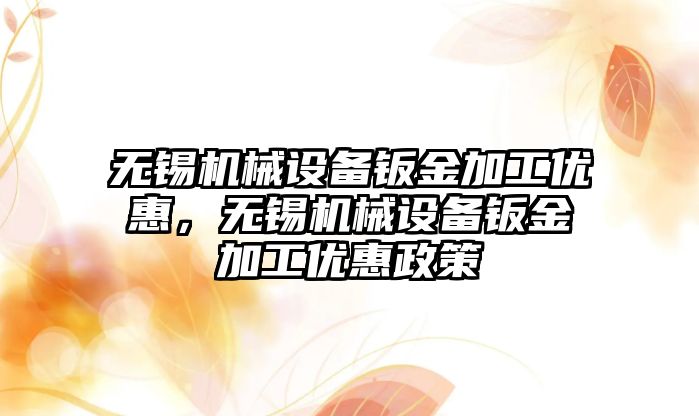 无锡机械设备钣金加工优惠，无锡机械设备钣金加工优惠政策